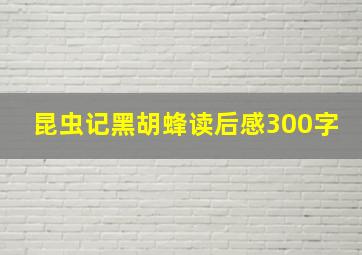 昆虫记黑胡蜂读后感300字